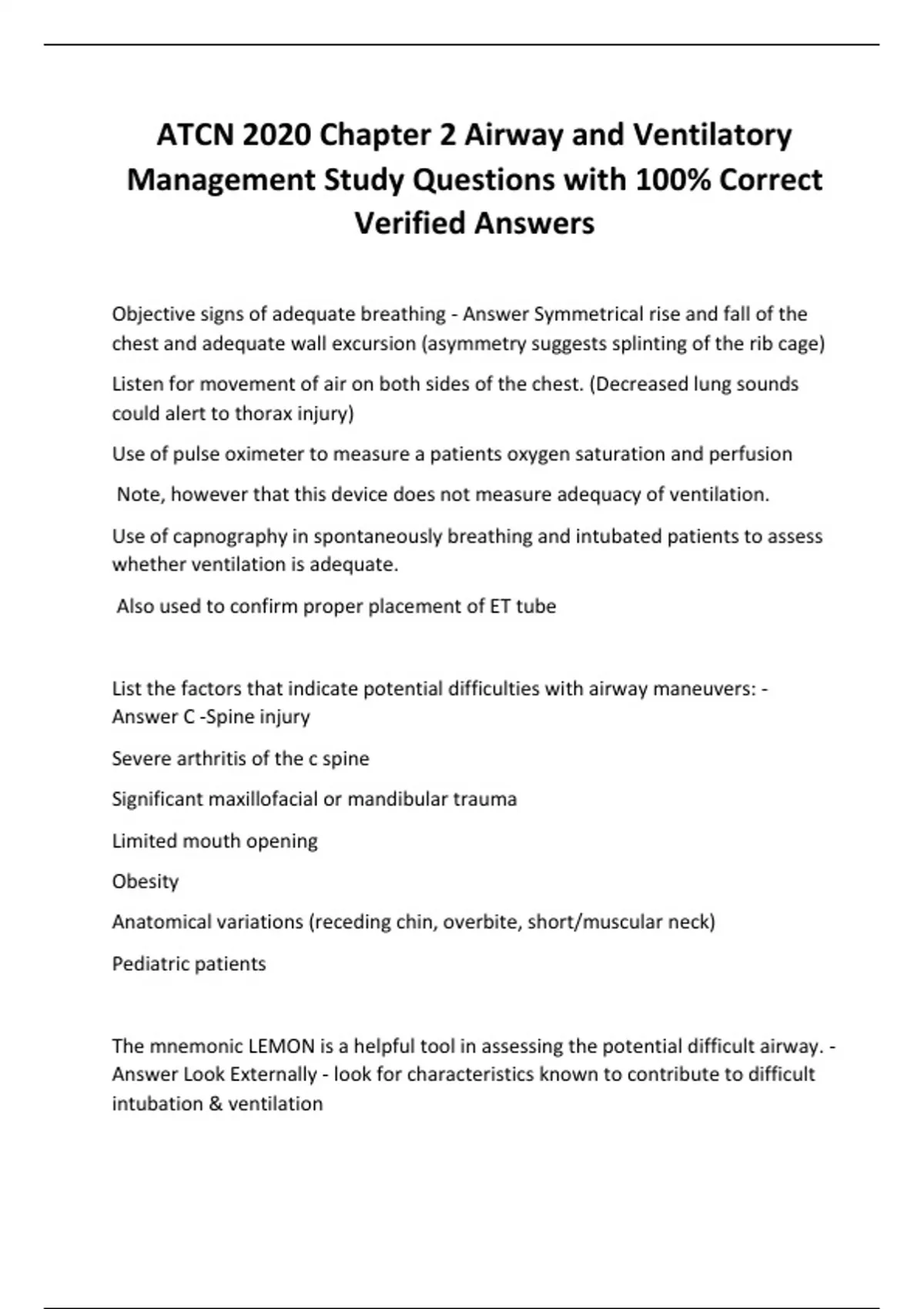 ATCN 2020 Chapter 2 Airway and Ventilatory Management Study Questions with 100% Correct Verified Answers

Objective signs of adequate breathing - Answer Symmetrical rise and fall of the chest and adequate wall excursion (asymmetry suggests splinting of the rib cage)

Listen for movement of air on both sides of the chest. (Decreased lung sounds could alert to thorax injury)

Use of pulse oximeter to measure a patients oxygen saturation and perfusion

Note, however that this device does not measure adequacy of ventilation.

Use of capnography in spontaneously breathing and intubated patients to assess whether ventilation is adequate.

Also used to confirm proper placement of ET tube

List the factors that indicate potential difficulties with airway maneuvers: - Answer C -Spine injury

Severe arthritis of the c spine

Significant maxillofacial or mandibular trauma

Limited mouth opening

Obesity

Anatomical variations (receding chin, overbite, short/muscular neck)

Pediatric patients

The mnemonic LEMON is a helpful tool in assessing the potential difficult airway. - Answer Look Externally - look for characteristics known to contribute to difficult intubation & ventilation